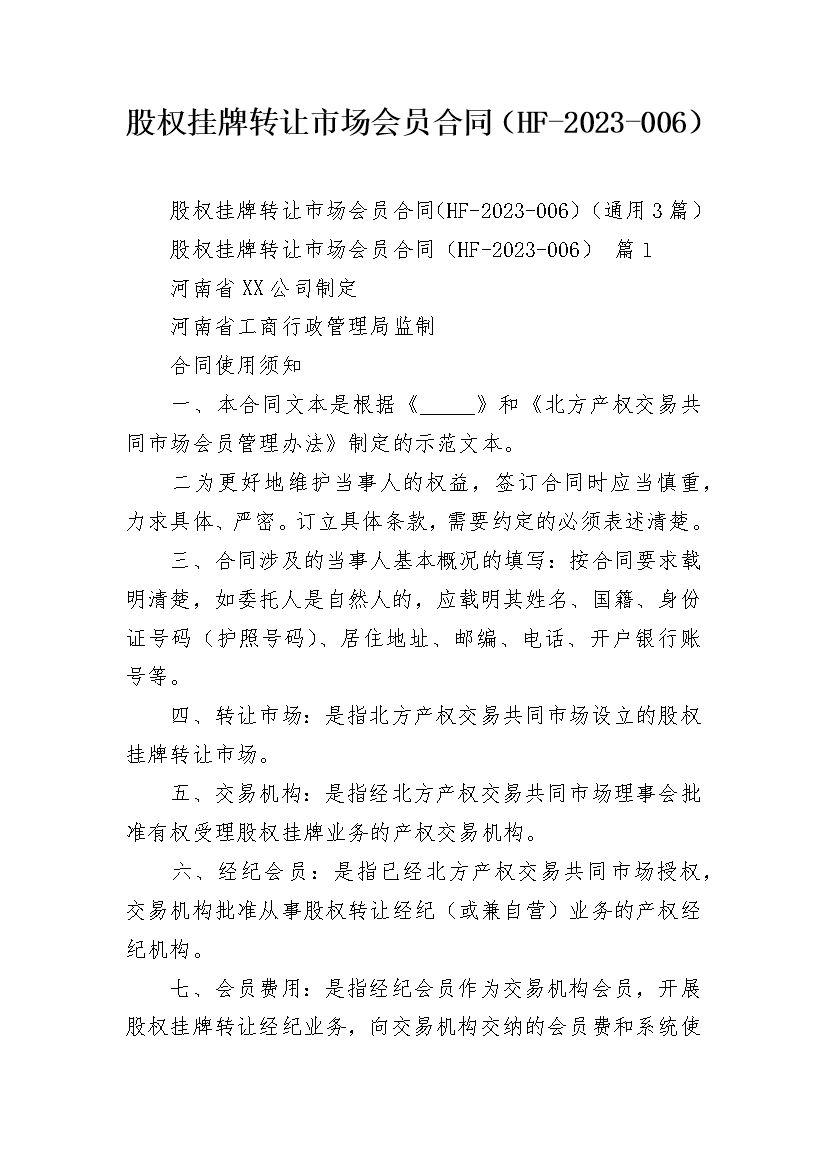 股权挂牌转让市场会员合同（HF-2023-006）

股权挂牌转让市场会员合同(HF-2023-006)（通用3篇）

股权挂牌转让市场会员合同（HF-2023-006） 篇1

河南省XX公司制定

河南省工商行政管理局监制

合同使用须知

一、本合同文本是根据《_____》和《北方产权交易共同市场会员管理办法》制定的示范文本。

二为更好地维护当事人的权益，签订合同时应当慎重，力求具体、严密。订立具体条款，需要约定的必须表述清楚。

三、合同涉及的当事人基本概况的填写：按合同要求载明清楚，如委托人是自然人的，应载明其姓名、国籍、身份证号码（护照号码)、居住地址、邮编、电话、开户银行账号等。

四、转让市场：是指北方产权交易共同市场设立的股权挂牌转让市场。

五、交易机构：是指经北方产权交易共同市场理事会批准有权受理股权挂牌业务的产权交易机构。

六、经纪会员：是指已经北方产权交易共同市场授权，交易机构批准从事股权转让经纪（或兼自营）业务的产权经纪机构。

七、会员费用：是指经纪会员作为交易机构会员，开展股权挂牌转让经纪业务，向交易机构交纳的会员费和系统使